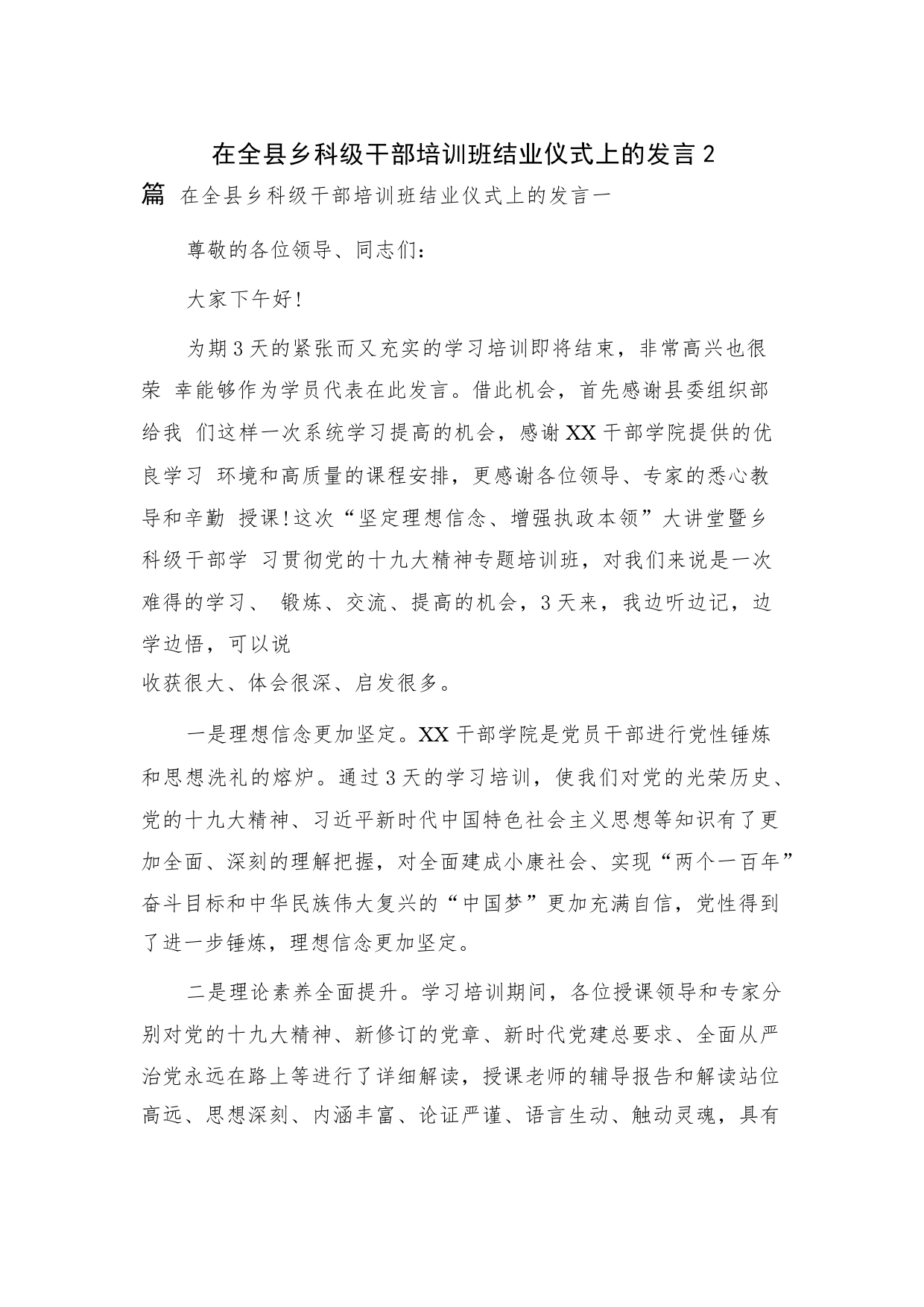 在全县乡科级干部培训班结业仪式上的发言2篇 在全县乡科级干部培训班结业仪式上的发言一

尊敬的各位领导、同志们：

大家下午好!

为期3天的紧张而又充实的学习培训即将结束，非常高兴也很荣 幸能够作为学员代表在此发言。借此机会，首先感谢县委组织部给我 们这样一次系统学习提高的机会，感谢XX干部学院提供的优良学习 环境和高质量的课程安排，更感谢各位领导、专家的悉心教导和辛勤 授课!这次“坚定理想信念、增强执政本领”大讲堂暨乡科级干部学 习贯彻党的十九大精神专题培训班，对我们来说是一次难得的学习、 锻炼、交流、提高的机会，3天来，我边听边记，边学边悟，可以说
收获很大、体会很深、启发很多。

一是理想信念更加坚定。XX干部学院是党员干部进行党性锤炼和思想洗礼的熔炉。通过3天的学习培训，使我们对党的光荣历史、党的十九大精神、习近平新时代中国特色社会主义思想等知识有了更加全面、深刻的理解把握，对全面建成小康社会、实现“两个一百年”奋斗目标和中华民族伟大复兴的“中国梦”更加充满自信，党性得到了进一步锤炼，理想信念更加坚定。

二是理论素养全面提升。学习培训期间，各位授课领导和专家分别对党的十九大精神、新修订的党章、新时代党建总要求、全面从严治党永远在路上等进行了详细解读，授课老师的辅导报告和解读站位高远、思想深刻、内涵丰富、论证严谨、语言生动、触动灵魂，具有